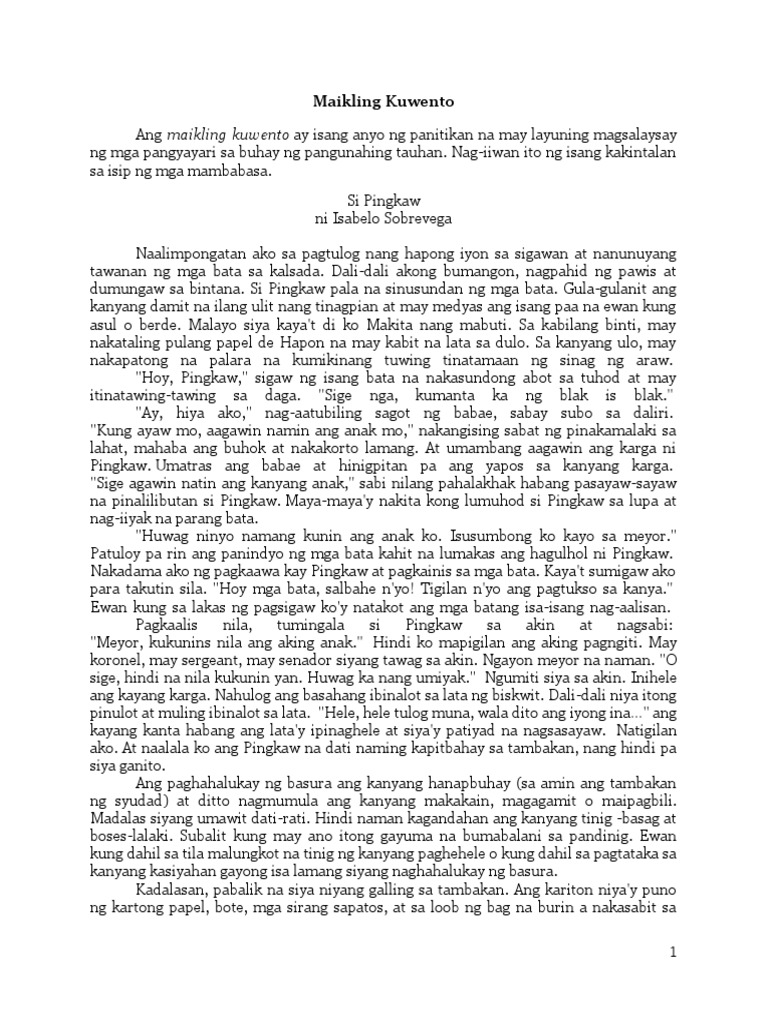 Maikling Kuwento

Ang maikling kuwento ay isang anyo ng panitikan na may layuning magsalaysay ng mga pangyayari sa buhay ng pangunahing tauhan. Nag-iiwan ito ng isang kakintalan sa isip ng mga mambabasa.

Si Pingkaw
ni Isabelo Sobrevega

Naalimpongatan ako sa pagtulog nang hapong iyon sa sigawan at nanunuyang tawanan ng mga bata sa kalsada. Dali-dali akong bumangon, nagpahid ng pawis at dumungaw sa bintana. Si Pingkaw pala na sinusundan ng mga bata. Gula-gulanit ang kanyang damit na ilang ulit nang tinagpian at may medyas ang isang paa na ewan kung asul o berde. Malayo siya kaya't di ko Makita nang mabuti. Sa kabilang binti, may nakataling pulang papel de Hapon na may kabit na lata sa dulo. Sa kanyang ulo, may nakapatong na palara na kumikinang tuwing tinatamaan ng sinag ng araw.

"Hoy, Pingkaw," sigaw ng isang bata na nakasundong abot sa tuhod at may itinatawing-tawing sa daga. "Sige nga, kumanta ka ng blak is blak."

"Ay, hiya ako," nag-aatubiling sagot ng babae, sabay subo sa daliri. "Kung ayaw mo, aagawin namin ang anak mo," nakangising sabat ng pinakamalaki sa lahat, mahaba ang buhok at nakakorto lamang. At umambang aagawin ang karga ni Pingkaw. Umatras ang babae at hinigpitan pa ang yapos sa kanyang karga. "Sige agawin natin ang kanyang anak," sabi nilang pahalakhak habang pasayaw-sayaw na pinalilibutan si Pingkaw. Maya-maya'y nakita kong lumuhod si Pingkaw sa lupa at nag-iiyak na parang bata.

"Huwag ninyo namang kunin ang anak ko. Isusumbong ko kayo sa meyor." Patuloy pa rin ang panindyo ng mga bata kahit na lumakas ang hagulhol ni Pingkaw. Nakadama ako ng pagkaawa kay Pingkaw at pagkainis sa mga bata. Kaya't sumigaw ako para takutin sila. "Hoy mga bata, salbahe n'yo! Tigilan n'yo ang pagtukso sa kanya." Ewan kung sa lakas ng pagsigaw ko'y natakot ang mga batang isa-isang nag-aalisan.

Pagkaalis nila, tumingala si Pingkaw sa akin at nagsabi: "Meyor, kukunins nila ang aking anak." Hindi ko mapigilan ang aking pagngiti. May koronel, may sergeant, may senador siyang tawag sa akin. Ngayon meyor na naman. "O sige, hindi na nila kukunin yan. Huwag ka nang umiyak." Ngumiti siya sa akin. Inihele ang kayang karga. Nahulog ang basahang ibinalot sa lata ng biskwit. Dali-dali niya itong pinulot at muling ibinalot sa lata. "Hele, hele tulog muna, wala dito ang iyong ina..." ang kayang kanta habang ang lata'y ipinaghele at siya'y patiyad na nagsasayaw. Natigilan ako. At naalala ko ang Pingkaw na dati naming kapitbahay sa tambakan, nang hindi pa siya ganito.

Ang paghahalukay ng basura ang kanyang hanapbuhay (sa amin ang tambakan ng syudad) at ditto nagmumula ang kanyang makakain, magagamit o maipagbili. Madalas siyang umawit dati-rati. Hindi naman kagandahan ang kanyang tinig -basag at boses-lalaki. Subalit kung may ano itong gayuma na bumabalani sa pandinig. Ewan kung dahil sa tila malungkot na tinig ng kanyang paghehele o kung dahil sa pagtataka sa kanyang kasiyahan gayong isa lamang siyang naghahalukay ng basura.

Kadalasan, pabalik na siya niyang galling sa tambakan. Ang kariton niya'y puno ng kartong papel, bote, mga sirang sapatos, at sa loob ng bag na burin a nakasabit sa

1